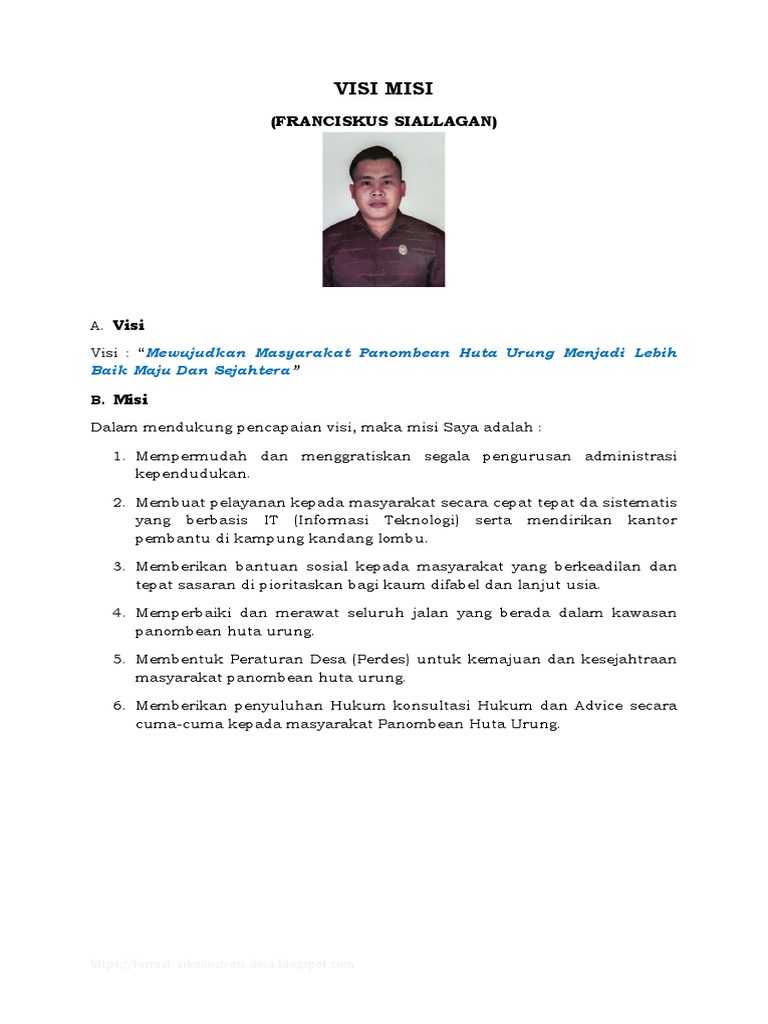 VISI MISI

(FRANCISKUS SIALLAGAN)

A. Visi

Visi : "Mewujudkan Masyarakat Panombean Huta Urung Menjadi Lebih Baik Maju Dan Sejahtera"

B. Misi

Dalam mendukung pencapaian visi, maka misi Saya adalah :

1. Mempermudah dan menggratiskan segala pengurusan administrasi kependudukan.

2. Membuat pelayanan kepada masyarakat secara cepat tepat da sistematis yang berbasis IT (Informasi Teknologi) serta mendirikan kantor pembantu di kampung kandang lombu.

3. Memberikan bantuan sosial kepada masyarakat yang berkeadilan dan tepat sasaran di pioritaskan bagi kaum difabel dan lanjut usia.

4. Memperbaiki dan merawat seluruh jalan yang berada dalam kawasan panombean huta urung.

5. Membentuk Peraturan Desa (Perdes) untuk kemajuan dan kesejahtraan masyarakat panombean huta urung.

6. Memberikan penyuluhan Hukum konsultasi Hukum dan Advice secara cuma-cuma kepada masyarakat Panombean Huta Urung.

https://format-administrasi-desa.blogspot.com